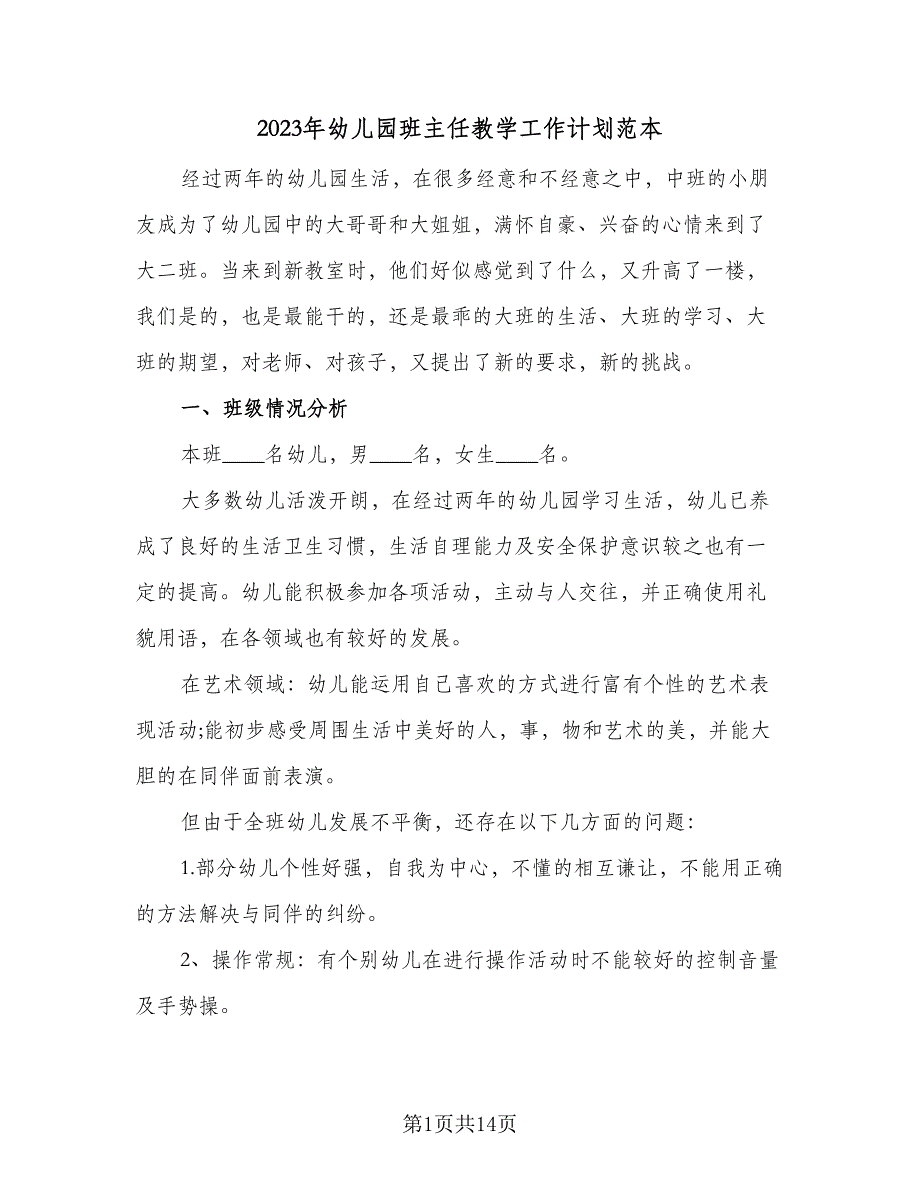 2023年幼儿园班主任教学工作计划范本

经过两年的幼儿园生活，在很多经意和不经意之中，中班的小朋友成为了幼儿园中的大哥哥和大姐姐，满怀自豪、兴奋的心情来到了大二班。当来到新教室时，他们好似感觉到了什么，又升高了一楼，我们是的，也是最能干的，还是最乖的大班的生活、大班的学习、大班的期望，对老师、对孩子，又提出了新的要求，新的挑战。

一、班级情况分析

本班____名幼儿，男____名，女生____名。

大多数幼儿活泼开朗，在经过两年的幼儿园学习生活，幼儿已养成了良好的生活卫生习惯，生活自理能力及安全保护意识较之也有一定的提高。幼儿能积极参加各项活动，主动与人交往，并正确使用礼貌用语，在各领域也有较好的发展。

在艺术领域：幼儿能运用自己喜欢的方式进行富有个性的艺术表现活动;能初步感受周围生活中美好的人，事，物和艺术的美，并能大胆的在同伴面前表演。

但由于全班幼儿发展不平衡，还存在以下几方面的问题：

1.部分幼儿个性好强，自我为中心，不懂的相互谦让，不能用正确的方法解决与同伴的纠纷。

2、操作常规：有个别幼儿在进行操作活动时不能较好的控制音量及手势操。

第1页共14页